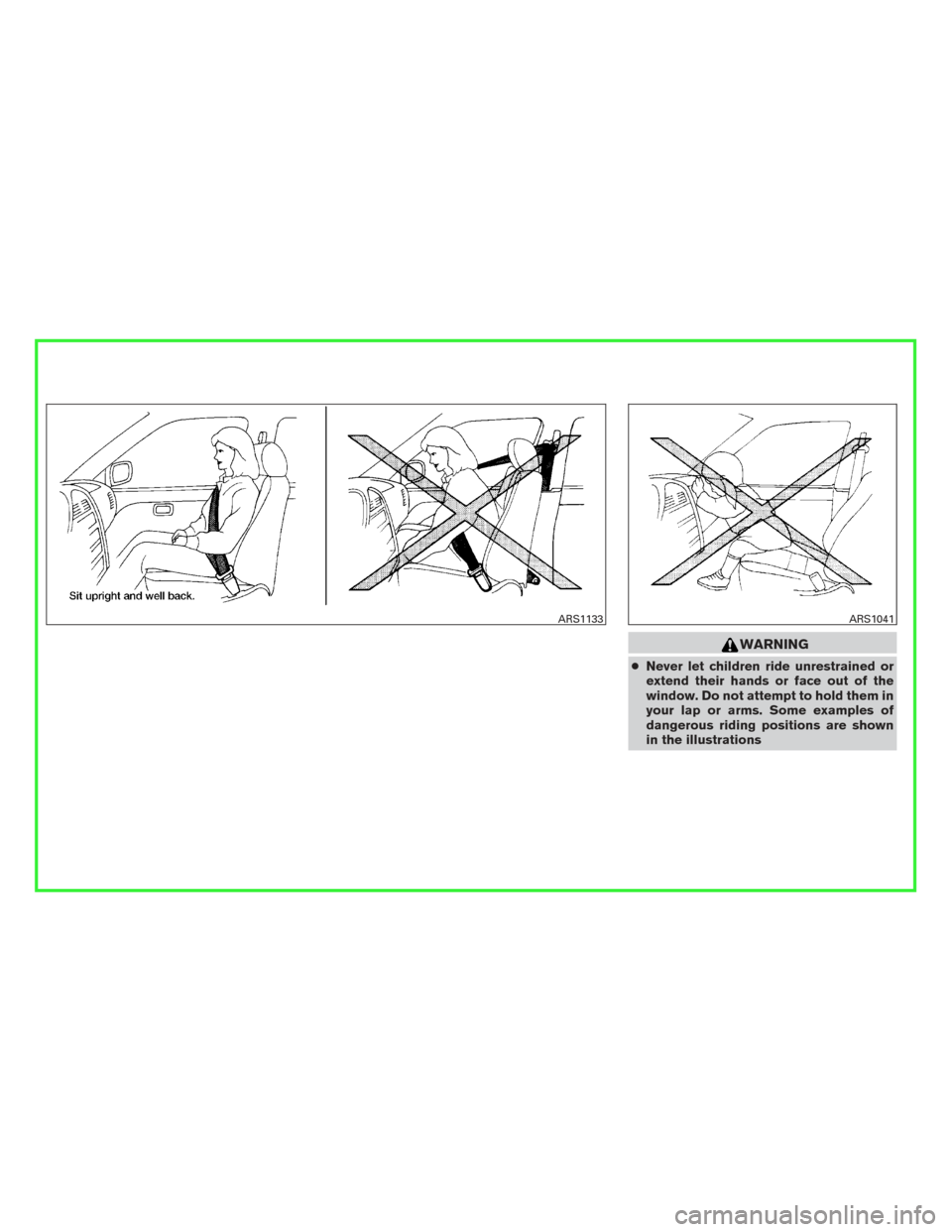 Sit upright and well back.

ARS1133

ARS1041

WARNING

● Never let children ride unrestrained or extend their hands or face out of the window. Do not attempt to hold them in your lap or arms. Some examples of dangerous riding positions are shown in the illustrations

carmanualsonline.info